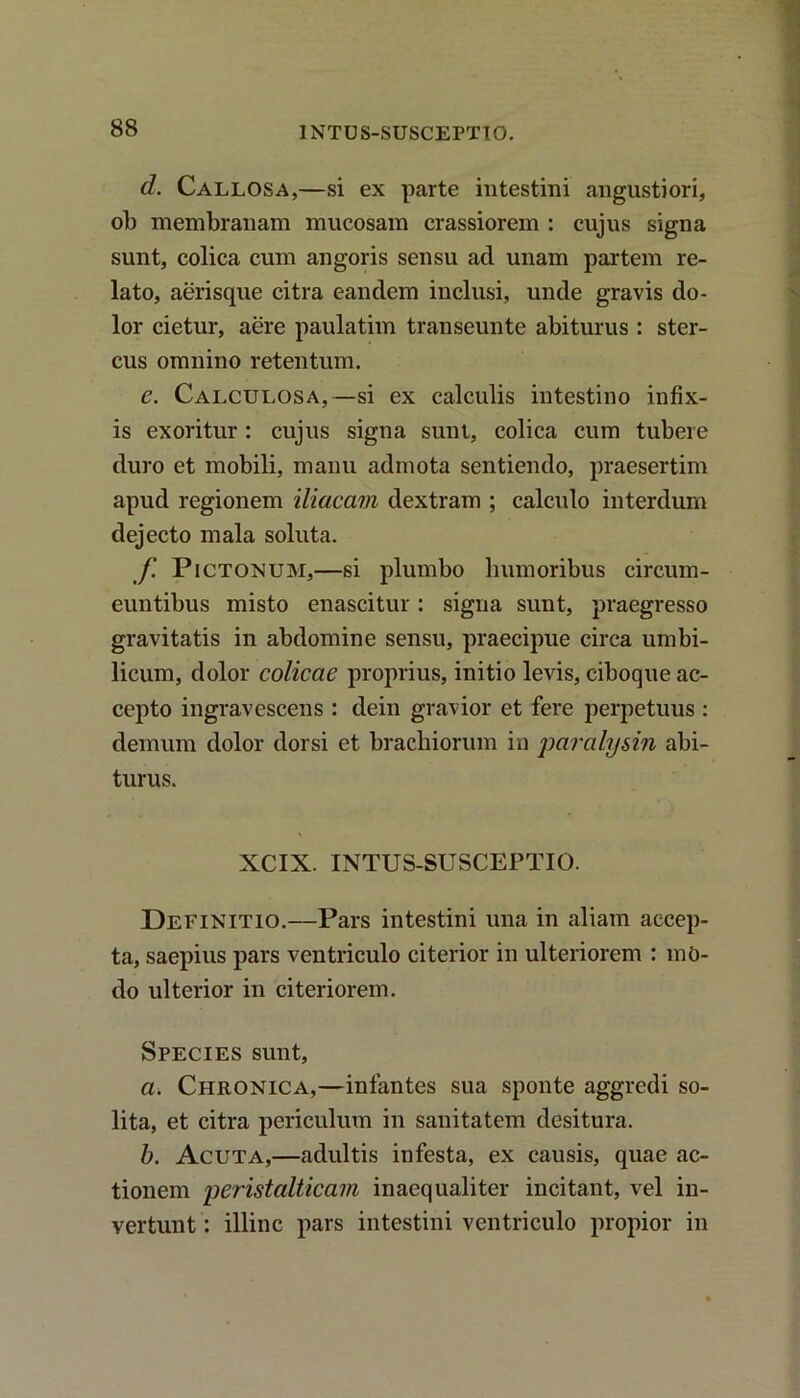 88 INTUS-SUSCEPTIO.

d. Callosa,—si ex parte intestini angustiori, ob membranam mucosam crassiorem : cujus signa sunt, colica cum angoris sensu ad unam partem relato, aërisque citra eandem inclusi, unde gravis dolor cietur, aëre paulatim transeunte abiturus : stercus omnino retentum.

e. Calculosa,—si ex calculis intestino infixis exoritur : cujus signa sunt, colica cum tubere duro et mobili, manu admota sentiendo, praesertim apud regionem iliacam dextram ; calculo interdum dejecto mala soluta.

f. Pictonum,—si plumbo humoribus circumeuntibus misto enascitur : signa sunt, praegresso gravitatis in abdomine sensu, praecipue circa umbilicum, dolor colicae proprius, initio levis, ciboque accepto ingravescens : dein gravior et fere perpetuus : demum dolor dorsi et brachiorum in paralysin abiturus.

XCIX. INTUS-SUSCEPTIO.

Definitio.—Pars intestini una in aliam accepta, saepius pars ventriculo citerior in ulteriorem : modo ulterior in citeriorem.

Species sunt,

a. Chronica,—infantes sua sponte aggredi solita, et citra periculum in sanitatem desitura.

b. Acuta,—adultis infesta, ex causis, quae actionem peristalticam inaequaliter incitant, vel invertunt : illinc pars intestini ventriculo propior in